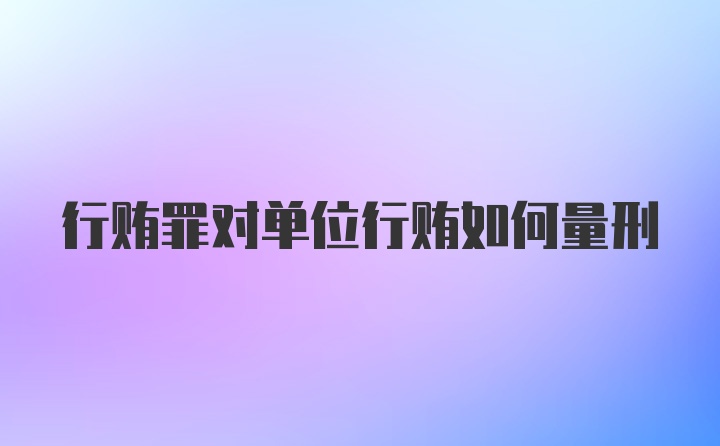 行贿罪对单位行贿如何量刑